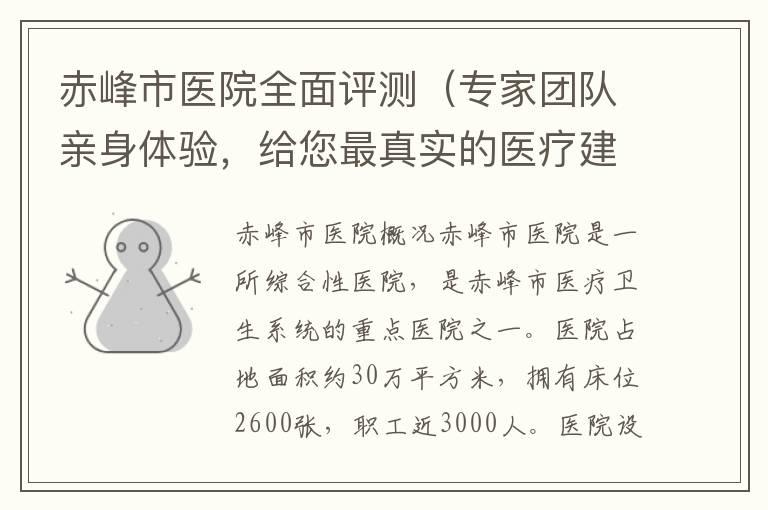 赤峰市医院全面评测（专家团队亲身体验，给您最真实的医疗建

赤峰市医院概况赤峰市医院是一所综合性医院，是赤峰市医疗卫生系统的重点医院之一。医院占地面积约30万平方米，拥有床位2600张，职工近3000人。医院设